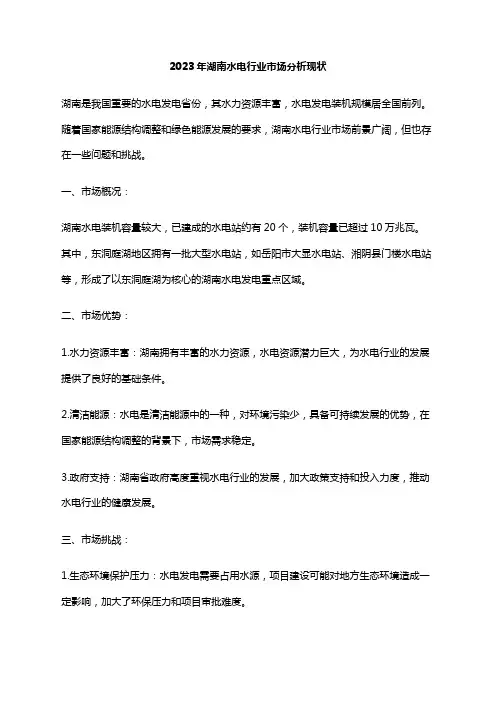 2023年湖南水电行业市场分析现状

湖南是我国重要的水电发电省份，其水力资源丰富，水电发电装机规模居全国前列。随着国家能源结构调整和绿色能源发展的要求，湖南水电行业市场前景广阔，但也存在一些问题和挑战。

一、市场概况：

湖南水电装机容量较大，已建成的水电站约有20个，装机容量已超过10万兆瓦。其中，东洞庭湖地区拥有一批大型水电站，如岳阳市大显水电站、湘阴县门楼水电站等，形成了以东洞庭湖为核心的湖南水电发电重点区域。

二、市场优势：

1.水力资源丰富：湖南拥有丰富的水力资源，水电资源潜力巨大，为水电行业的发展提供了良好的基础条件。

2.清洁能源：水电是清洁能源中的一种，对环境污染少，具备可持续发展的优势，在国家能源结构调整的背景下，市场需求稳定。

3.政府支持：湖南省政府高度重视水电行业的发展，加大政策支持和投入力度，推动水电行业的健康发展。

三、市场挑战：

1.生态环境保护压力：水电发电需要占用水源，项目建设可能对地方生态环境造成一定影响，加大了环保压力和项目审批难度。